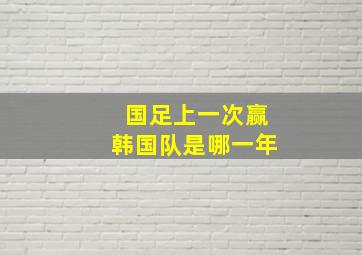 国足上一次赢
韩国队是哪一年